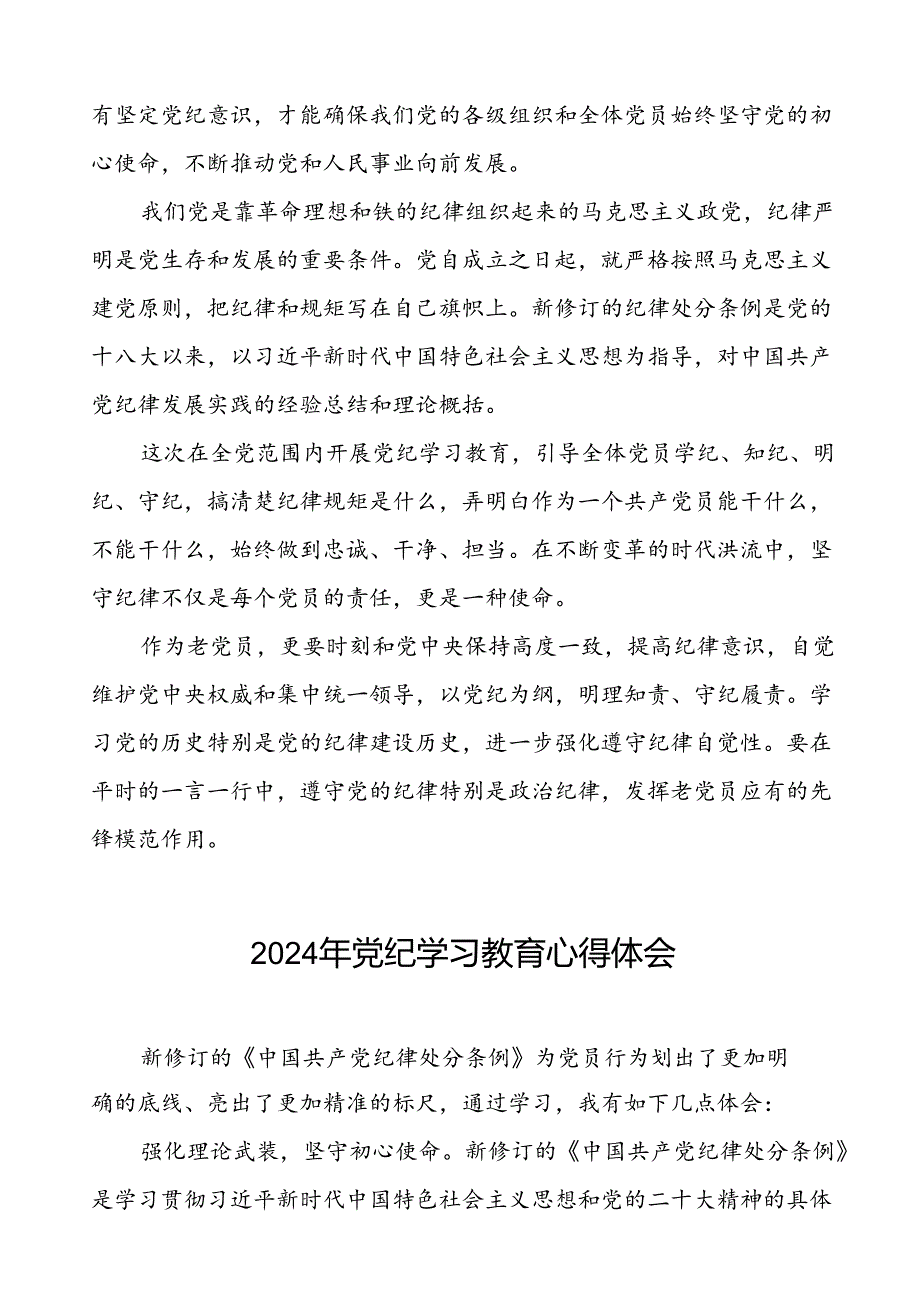 有坚定党纪意识，才能确保我们党的各级组织和全体党员始终坚守党的初心使命，不断推动党和人民事业向前发展。

我们党是靠革命理想和铁的纪律组织起来的马克思主义政党，纪律严明是党生存和发展的重要条件。党自成立之日起，就严格按照马克思主义建党原则，把纪律和规矩写在自己旗帜上。新修订的纪律处分条例是党的十八大以来，以习近平新时代中国特色社会主义思想为指导，对中国共产党纪律发展实践的经验总结和理论概括。

这次在全党范围内开展党纪学习教育，引导全体党员学纪、知纪、明纪、守纪，搞清楚纪律规矩是什么，弄明白作为一个共产党员能干什么，不能干什么，始终做到忠诚、干净、担当。在不断变革的时代洪流中，坚守纪律不仅是每个党员的责任，更是一种使命。

作为老党员，更要时刻和党中央保持高度一致，提高纪律意识，自觉维护党中央权威和集中统一领导，以党纪为纲，明理知责、守纪履责。学习党的历史特别是党的纪律建设历史，进一步强化遵守纪律自觉性。要在平时的一言一行中，遵守党的纪律特别是政治纪律，发挥老党员应有的先锋模范作用。

2024年党纪学习教育心得体会

新修订的《中国共产党纪律处分条例》为党员行为划出了更加明确的底线、亮出了更加精准的标尺，通过学习，我有如下几点体会：

强化理论武装，坚守初心使命。新修订的《中国共产党纪律处分条例》是学习贯彻习近平新时代中国特色社会主义思想和党的二十大精神的具体